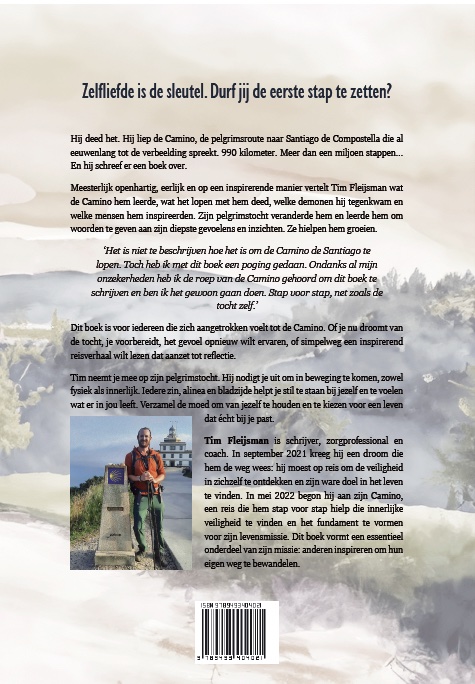 Zelfliefde is de sleutel. Durf jij de eerste stap te zetten?

Hij deed het. Hij liep de Camino, de pelgrimsroute naar Santiago de Compostella die al eeuwenlang tot de verbeelding spreekt. 990 kilometer. Meer dan een miljoen stappen... En hij schreef er een boek over.

Meesterlijk openhartig, eerlijk en op een inspirerende manier vertelt Tim Fleijsman wat de Camino hem leerde, wat het lopen met hem deed, welke demonen hij tegenkwam en welke mensen hem inspireerden. Zijn pelgrimstocht veranderde hem en leerde hem om woorden te geven aan zijn diepste gevoelens en inzichten. Ze hielpen hem groeien.

'Het is niet te beschrijven hoe het is om de Camino de Santiago te lopen. Toch heb ik met dit boek een poging gedaan. Ondanks al mijn onzekerheden heb ik de roep van de Camino gehoord om dit boek te schrijven en ben ik het gewoon gaan doen. Stap voor stap, net zoals de tocht zelf.'

Dit boek is voor iedereen die zich aangetrokken voelt tot de Camino. Of je nu droomt van de tocht, je voorbereidt, het gevoel opnieuw wilt ervaren, of simpelweg een inspirerend reisverhaal wilt lezen dat aanzet tot reflectie.

Tim neemt je mee op zijn pelgrimstocht. Hij nodigt je uit om in beweging te komen, zowel fysiek als innerlijk. Iedere zin, alinea en bladzijde helpt je stil te staan bij jezelf en te voelen wat er in jou leeft. Verzamel de moed om van jezelf te houden en te kiezen voor een leven dat écht bij je past.

Tim Fleijsman is schrijver, zorgprofessional en coach. In september 2021 kreeg hij een droom die hem de weg wees: hij moest op reis om de veiligheid in zichzelf te ontdekken en zijn ware doel in het leven te vinden. In mei 2022 begon hij aan zijn Camino, een reis die hem stap voor stap hielp die innerlijke veiligheid te vinden en het fundament te vormen voor zijn levensmissie. Dit boek vormt een essentieel onderdeel van zijn missie: anderen inspireren om hun eigen weg te bewandelen.

ISBN 9789493404021

9 789493 404021